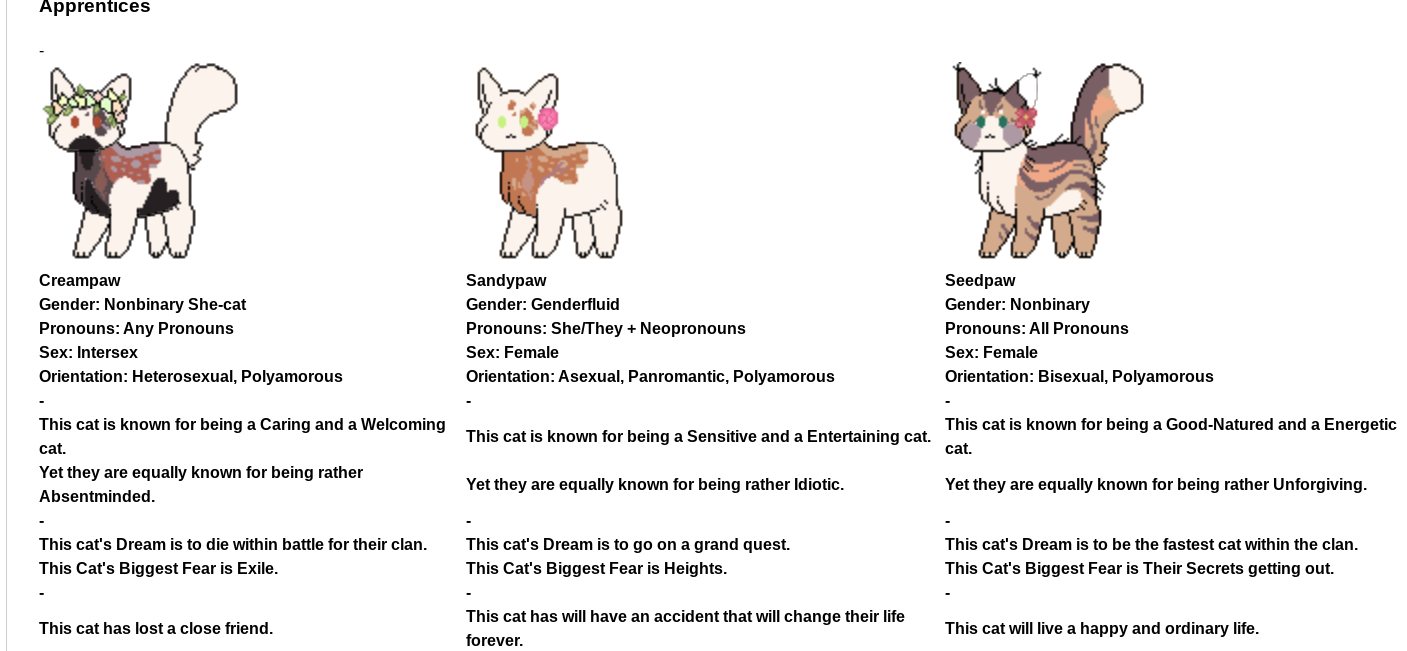 Apprentices

-

Creampaw
Gender: Nonbinary She-cat
Pronouns: Any Pronouns
Sex: Intersex
Orientation: Heterosexual, Polyamorous
-
This cat is known for being a Caring and a Welcoming cat.
Yet they are equally known for being rather Absentminded.
-
This cat's Dream is to die within battle for their clan.
This Cat's Biggest Fear is Exile.
-
This cat has lost a close friend.

Sandypaw
Gender: Genderfluid
Pronouns: She/They + Neopronouns
Sex: Female
Orientation: Asexual, Panromantic, Polyamorous
-
This cat is known for being a Sensitive and a Entertaining cat.
Yet they are equally known for being rather Idiotic.
-
This cat's Dream is to go on a grand quest.
This Cat's Biggest Fear is Heights.
-
This cat has will have an accident that will change their life forever.

Seedpaw
Gender: Nonbinary
Pronouns: All Pronouns
Sex: Female
Orientation: Bisexual, Polyamorous
-
This cat is known for being a Good-Natured and a Energetic cat.
Yet they are equally known for being rather Unforgiving.
-
This cat's Dream is to be the fastest cat within the clan.
This Cat's Biggest Fear is Their Secrets getting out.
-
This cat will live a happy and ordinary life.